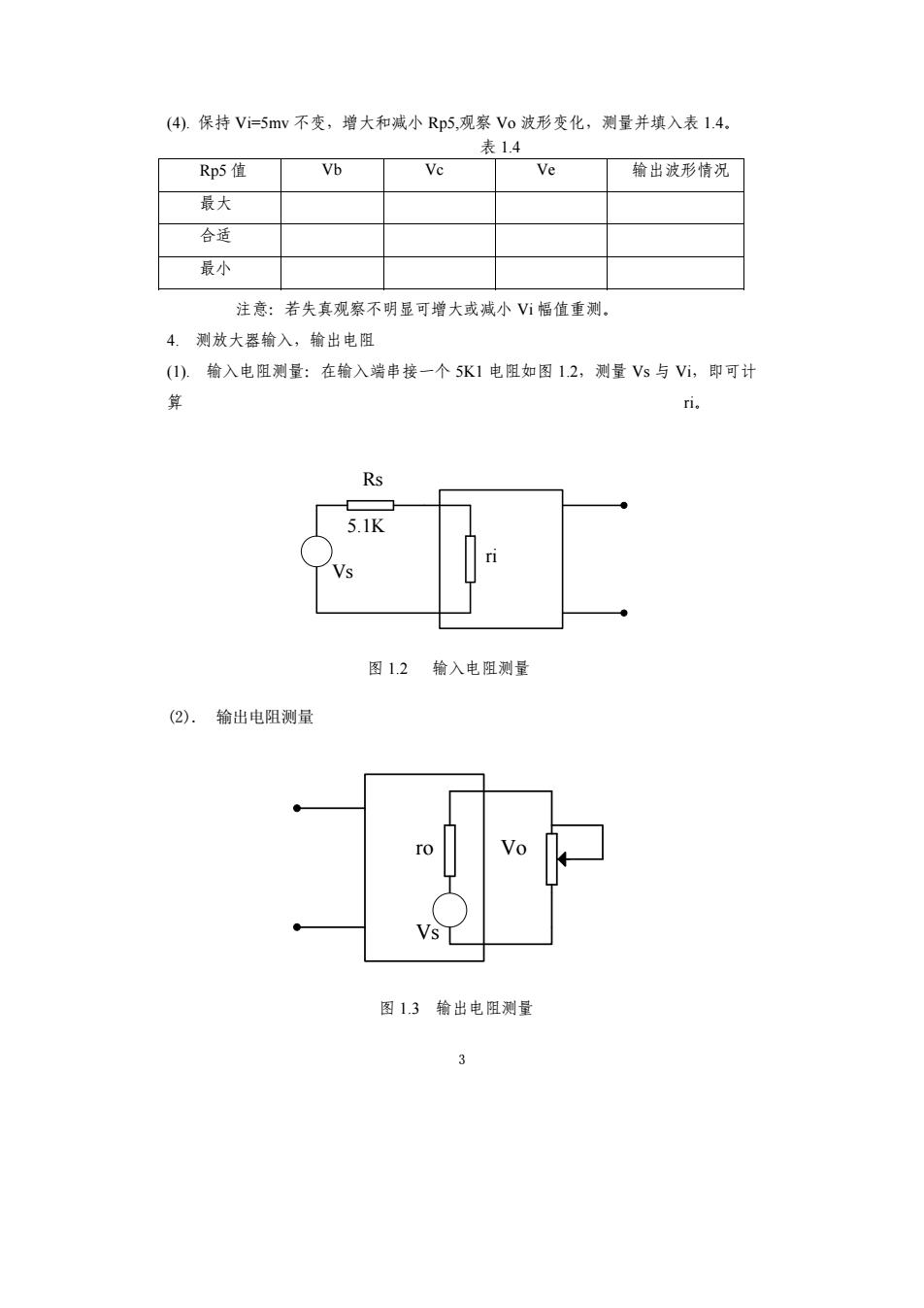 (4). 保持 Vi=5mv 不变，增大和减小 Rp5,观察 Vo 波形变化，测量并填入表 1.4。

表 1.4

| Rp5 值 | Vb | Vc | Ve | 输出波形情况 |
|---|---|---|---|---|
| 最大 | | | | |
| 合适 | | | | |
| 最小 | | | | |

注意：若失真观察不明显可增大或减小 Vi 幅值重测。

4. 测放大器输入，输出电阻

(1). 输入电阻测量：在输入端串接一个 5K1 电阻如图 1.2，测量 Vs 与 Vi，即可计算 ri。

Rs

5.1K

Vs

ri

图 1.2 输入电阻测量

(2). 输出电阻测量

ro

Vo

Vs

图 1.3 输出电阻测量

3